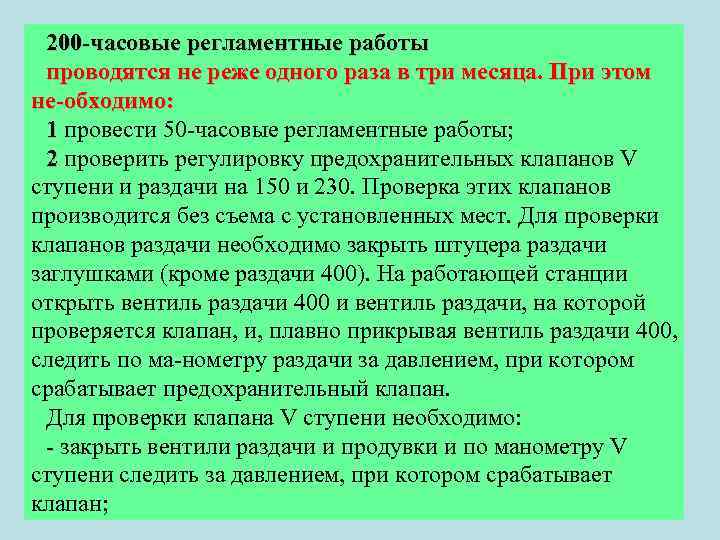 200-часовые регламентные работы
проводятся не реже одного раза в три месяца. При этом не-обходимо:

1 провести 50-часовые регламентные работы;

2 проверить регулировку предохранительных клапанов V ступени и раздачи на 150 и 230. Проверка этих клапанов производится без съема с установленных мест. Для проверки клапанов раздачи необходимо закрыть штуцера раздачи заглушками (кроме раздачи 400). На работающей станции открыть вентиль раздачи 400 и вентиль раздачи, на которой проверяется клапан, и, плавно прикрывая вентиль раздачи 400, следить по ма-нометру раздачи за давлением, при котором срабатывает предохранительный клапан.

Для проверки клапана V ступени необходимо:

- закрыть вентили раздачи и продувки и по манометру V ступени следить за давлением, при котором срабатывает клапан;